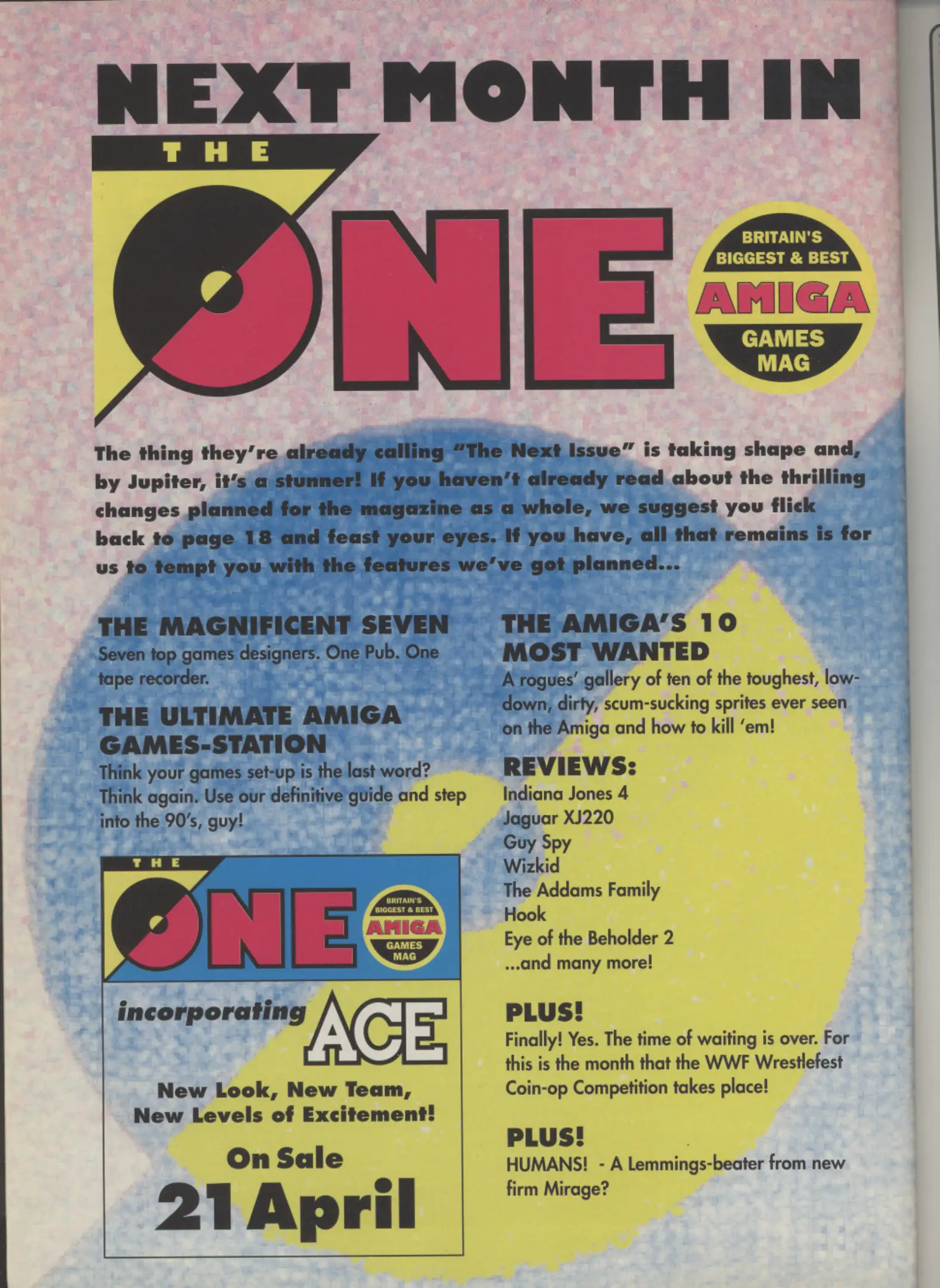 NEXT MONTH IN

THE

ONE

BRITAIN'S BIGGEST & BEST

AMIGA

GAMES MAG

The thing they're already calling "The Next Issue" is taking shape and, by Jupiter, it's a stunner! If you haven't already read about the thrilling changes planned for the magazine as a whole, we suggest you flick back to page 18 and feast your eyes. If you have, all that remains is for us to tempt you with the features we've got planned...

THE MAGNIFICENT SEVEN

Seven top games designers. One Pub. One tape recorder.

THE ULTIMATE AMIGA GAMES-STATION

Think your games set-up is the last word? Think again. Use our definitive guide and step into the 90's, guy!

THE

ONE

BRITAIN'S BIGGEST & BEST

AMIGA

GAMES MAG

incorporating ACE

New Look, New Team, New Levels of Excitement!

On Sale

21 April

THE AMIGA'S 10 MOST WANTED

A rogues' gallery of ten of the toughest, low-down, dirty, scum-sucking sprites ever seen on the Amiga and how to kill 'em!

REVIEWS:

Indiana Jones 4
Jaguar XJ220
Guy Spy
Wizkid
The Addams Family
Hook
Eye of the Beholder 2
...and many more!

PLUS!

Finally! Yes. The time of waiting is over. For this is the month that the WWF Wrestlefest Coin-op Competition takes place!

PLUS!

HUMANS! - A Lemmings-beater from new firm Mirage?